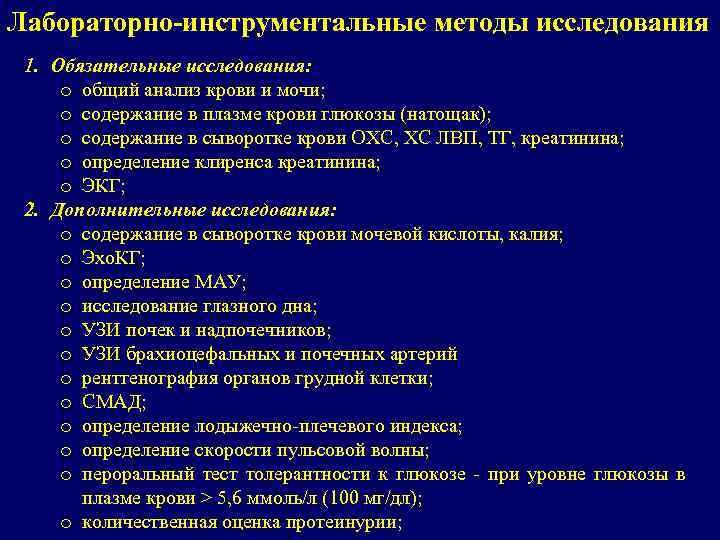 Лабораторно-инструментальные методы исследования

1. Обязательные исследования:
o общий анализ крови и мочи;
o содержание в плазме крови глюкозы (натощак);
o содержание в сыворотке крови ОХС, ХС ЛВП, ТГ, креатинина;
o определение клиренса креатинина;
o ЭКГ;

2. Дополнительные исследования:
o содержание в сыворотке крови мочевой кислоты, калия;
o ЭхоКГ;
o определение МАУ;
o исследование глазного дна;
o УЗИ почек и надпочечников;
o УЗИ брахиоцефальных и почечных артерий
o рентгенография органов грудной клетки;
o СМАД;
o определение лодыжечно-плечевого индекса;
o определение скорости пульсовой волны;
o пероральный тест толерантности к глюкозе - при уровне глюкозы в плазме крови > 5,6 ммоль/л (100 мг/дл);
o количественная оценка протеинурии;